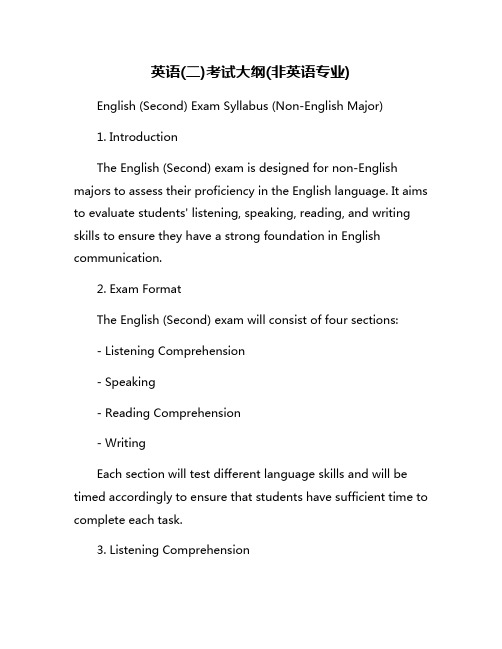 英语(二)考试大纲(非英语专业)

English (Second) Exam Syllabus (Non-English Major)

1. Introduction

The English (Second) exam is designed for non-English majors to assess their proficiency in the English language. It aims to evaluate students' listening, speaking, reading, and writing skills to ensure they have a strong foundation in English communication.

2. Exam Format

The English (Second) exam will consist of four sections:

- Listening Comprehension

- Speaking

- Reading Comprehension

- Writing

Each section will test different language skills and will be timed accordingly to ensure that students have sufficient time to complete each task.

3. Listening Comprehension